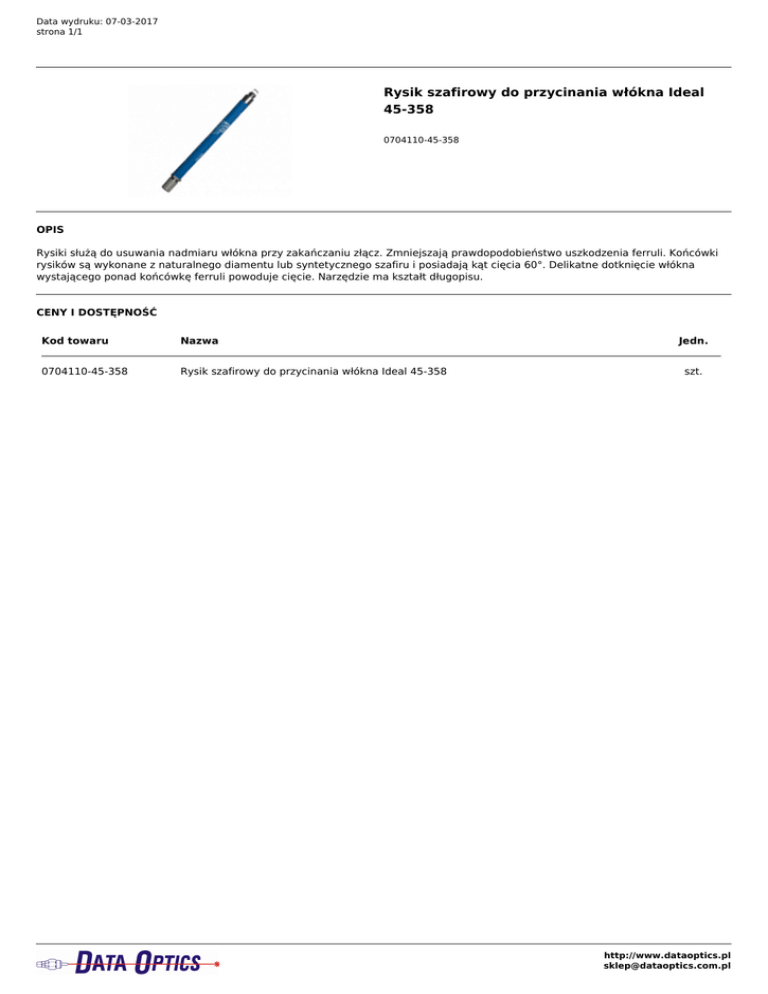 Data wydruku: 07-03-2017
strona 1/1

Rysik szafirowy do przycinania włókna Ideal 45-358

0704110-45-358

OPIS

Rysiki służą do usuwania nadmiaru włókna przy zakańczaniu złącz. Zmniejszają prawdopodobieństwo uszkodzenia ferruli. Końcówki rysików są wykonane z naturalnego diamentu lub syntetycznego szafiru i posiadają kąt cięcia 60°. Delikatne dotknięcie włókna wystającego ponad końcówkę ferruli powoduje cięcie. Narzędzie ma kształt długopisu.

CENY I DOSTĘPNOŚĆ

| Kod towaru | Nazwa | Jedn. |
|---|---|---|
| 0704110-45-358 | Rysik szafirowy do przycinania włókna Ideal 45-358 | szt. |

DATA OPTICS

http://www.dataoptics.pl
sklep@dataoptics.com.pl